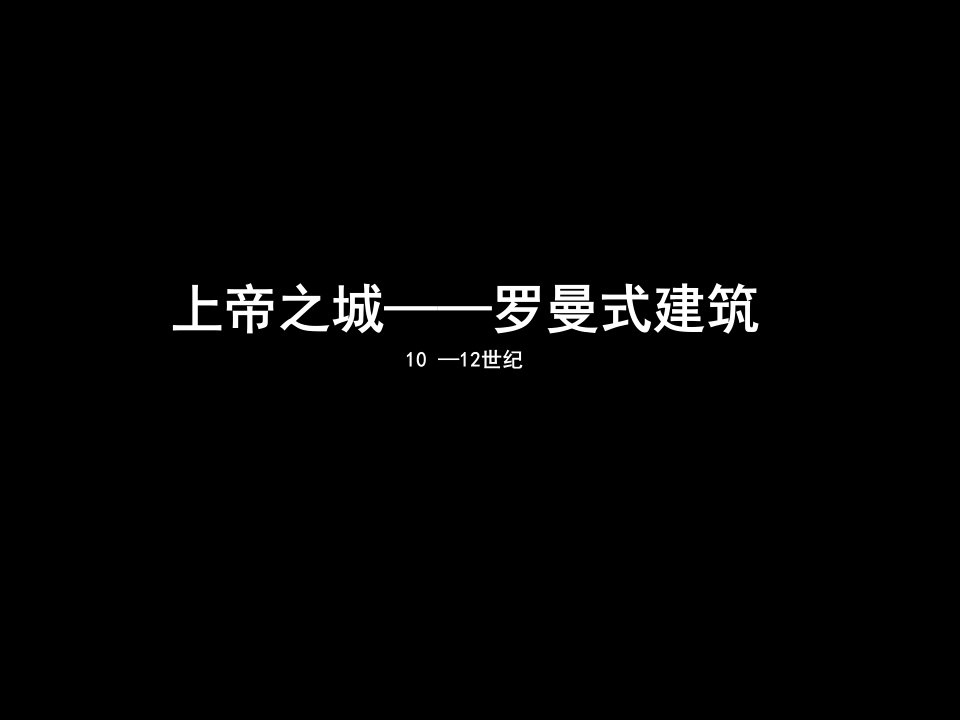 上帝之城——罗曼式建筑

10 —12世纪